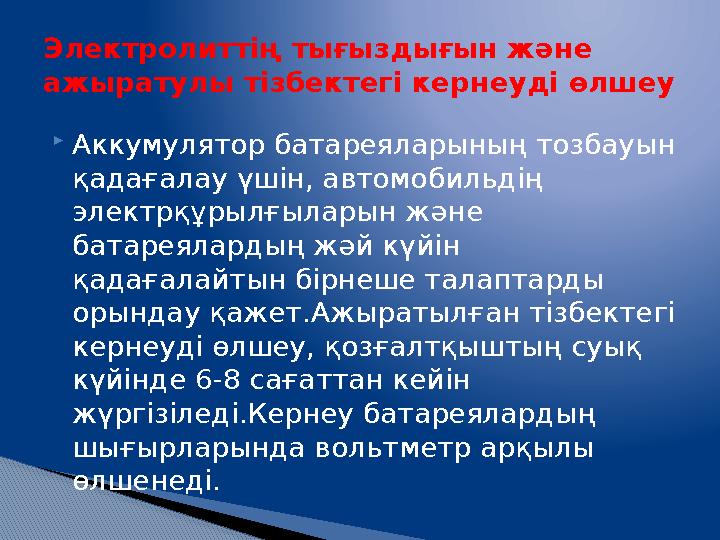 Электролиттің тығыздығын және ажыратулы тізбектегі кернеуді өлшеу

Аккумулятор батареяларының тозбауын қадағалау үшін, автомобильдің электрқұрылғыларын және батареялардың жәй күйін қадағалайтын бірнеше талаптарды орындау қажет.Ажыратылған тізбектегі кернеуді өлшеу, қозғалтқыштың суық күйінде 6-8 сағаттан кейін жүргізіледі.Кернеу батареялардың шығырларында вольтметр арқылы өлшенеді.